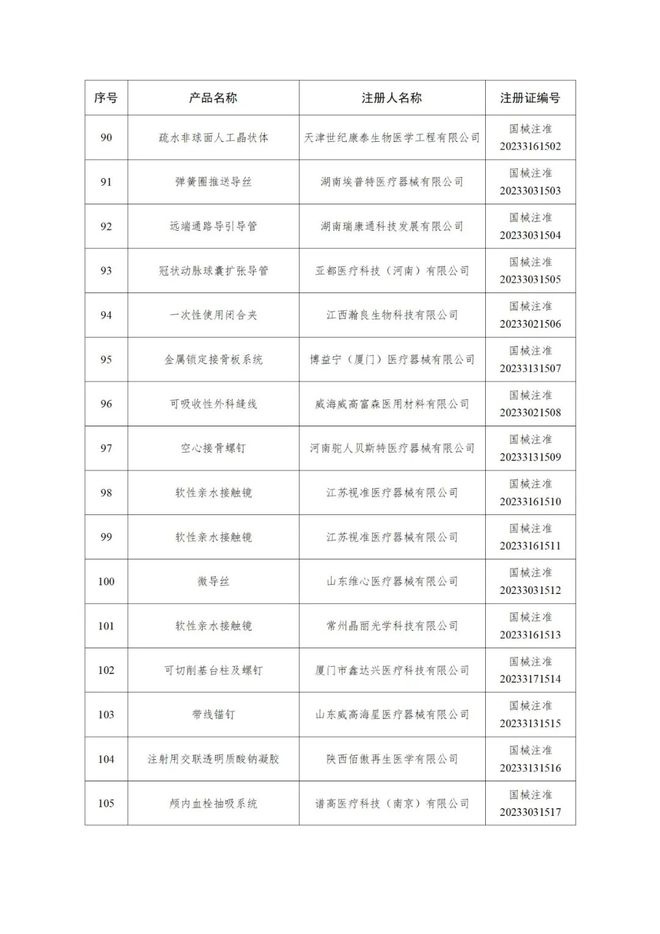 | 序号 | 产品名称 | 注册人名称 | 注册证编号 |
|---|---|---|---|
| 90 | 疏水非球面人工晶状体 | 天津世纪康泰生物医学工程有限公司 | 国械注准 20233161502 |
| 91 | 弹簧圈推送导丝 | 湖南埃普特医疗器械有限公司 | 国械注准 20233031503 |
| 92 | 远端通路导引导管 | 湖南瑞康通科技发展有限公司 | 国械注准 20233031504 |
| 93 | 冠状动脉球囊扩张导管 | 亚都医疗科技（河南）有限公司 | 国械注准 20233031505 |
| 94 | 一次性使用闭合夹 | 江西瀚良生物科技有限公司 | 国械注准 20233021506 |
| 95 | 金属锁定接骨板系统 | 博益宁（厦门）医疗器械有限公司 | 国械注准 20233131507 |
| 96 | 可吸收性外科缝线 | 威海威高富森医用材料有限公司 | 国械注准 20233021508 |
| 97 | 空心接骨螺钉 | 河南驼人贝斯特医疗器械有限公司 | 国械注准 20233131509 |
| 98 | 软性亲水接触镜 | 江苏视准医疗器械有限公司 | 国械注准 20233161510 |
| 99 | 软性亲水接触镜 | 江苏视准医疗器械有限公司 | 国械注准 20233161511 |
| 100 | 微导丝 | 山东维心医疗器械有限公司 | 国械注准 20233031512 |
| 101 | 软性亲水接触镜 | 常州晶丽光学科技有限公司 | 国械注准 20233161513 |
| 102 | 可切削基台柱及螺钉 | 厦门市鑫达兴医疗科技有限公司 | 国械注准 20233171514 |
| 103 | 带线锚钉 | 山东威高海星医疗器械有限公司 | 国械注准 20233131515 |
| 104 | 注射用交联透明质酸钠凝胶 | 陕西佰傲再生医学有限公司 | 国械注准 20233131516 |
| 105 | 颅内血栓抽吸系统 | 谱高医疗科技（南京）有限公司 | 国械注准 20233031517 |